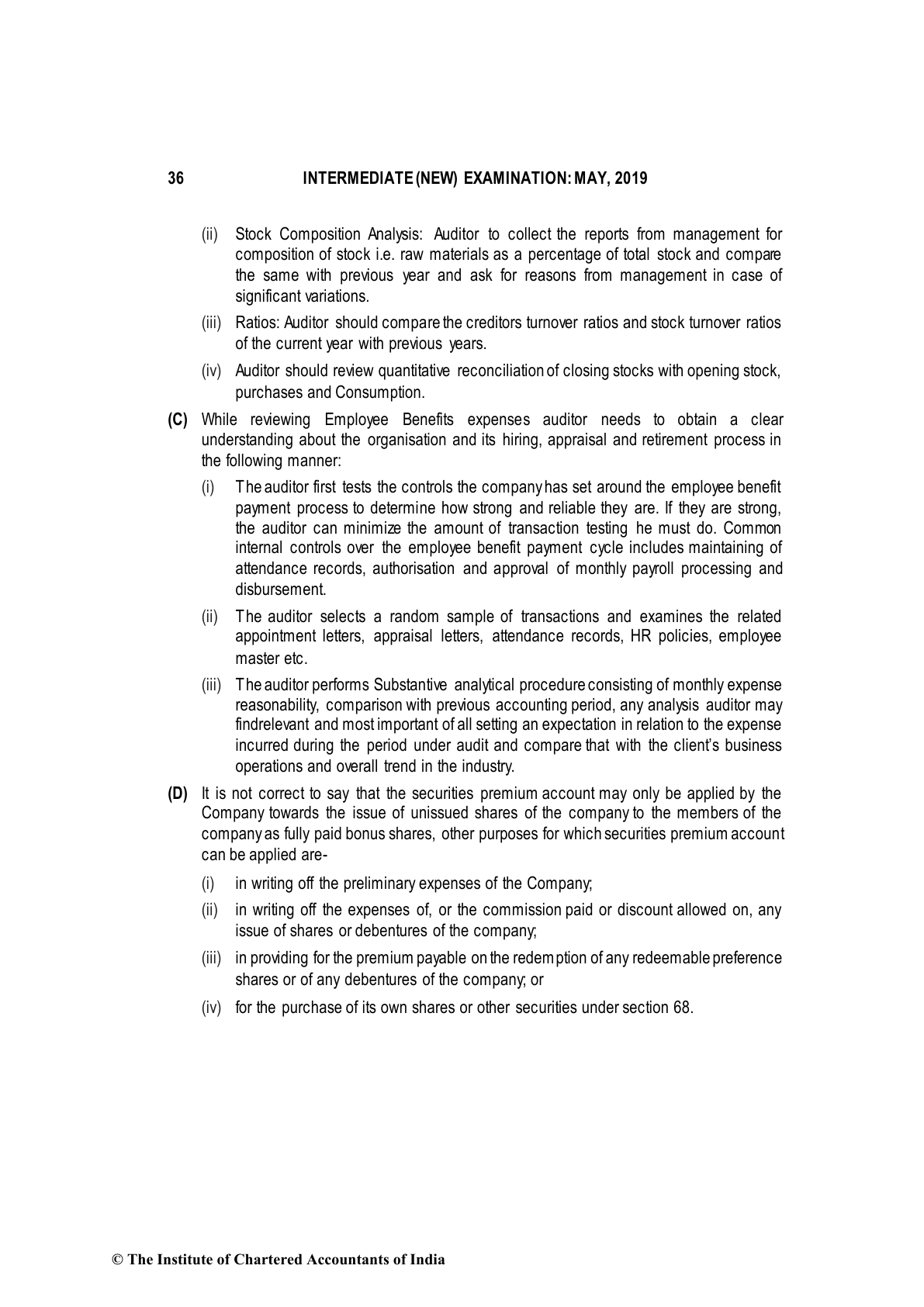 36 INTERMEDIATE (NEW) EXAMINATION: MAY, 2019

(ii) Stock Composition Analysis: Auditor to collect the reports from management for composition of stock i.e. raw materials as a percentage of total stock and compare the same with previous year and ask for reasons from management in case of significant variations.

(iii) Ratios: Auditor should compare the creditors turnover ratios and stock turnover ratios of the current year with previous years.

(iv) Auditor should review quantitative reconciliation of closing stocks with opening stock, purchases and Consumption.

(C) While reviewing Employee Benefits expenses auditor needs to obtain a clear understanding about the organisation and its hiring, appraisal and retirement process in the following manner:

(i) The auditor first tests the controls the company has set around the employee benefit payment process to determine how strong and reliable they are. If they are strong, the auditor can minimize the amount of transaction testing he must do. Common internal controls over the employee benefit payment cycle includes maintaining of attendance records, authorisation and approval of monthly payroll processing and disbursement.

(ii) The auditor selects a random sample of transactions and examines the related appointment letters, appraisal letters, attendance records, HR policies, employee master etc.

(iii) The auditor performs Substantive analytical procedure consisting of monthly expense reasonability, comparison with previous accounting period, any analysis auditor may findrelevant and most important of all setting an expectation in relation to the expense incurred during the period under audit and compare that with the client's business operations and overall trend in the industry.

(D) It is not correct to say that the securities premium account may only be applied by the Company towards the issue of unissued shares of the company to the members of the company as fully paid bonus shares, other purposes for which securities premium account can be applied are-

(i) in writing off the preliminary expenses of the Company;

(ii) in writing off the expenses of, or the commission paid or discount allowed on, any issue of shares or debentures of the company;

(iii) in providing for the premium payable on the redemption of any redeemable preference shares or of any debentures of the company; or

(iv) for the purchase of its own shares or other securities under section 68.

© The Institute of Chartered Accountants of India